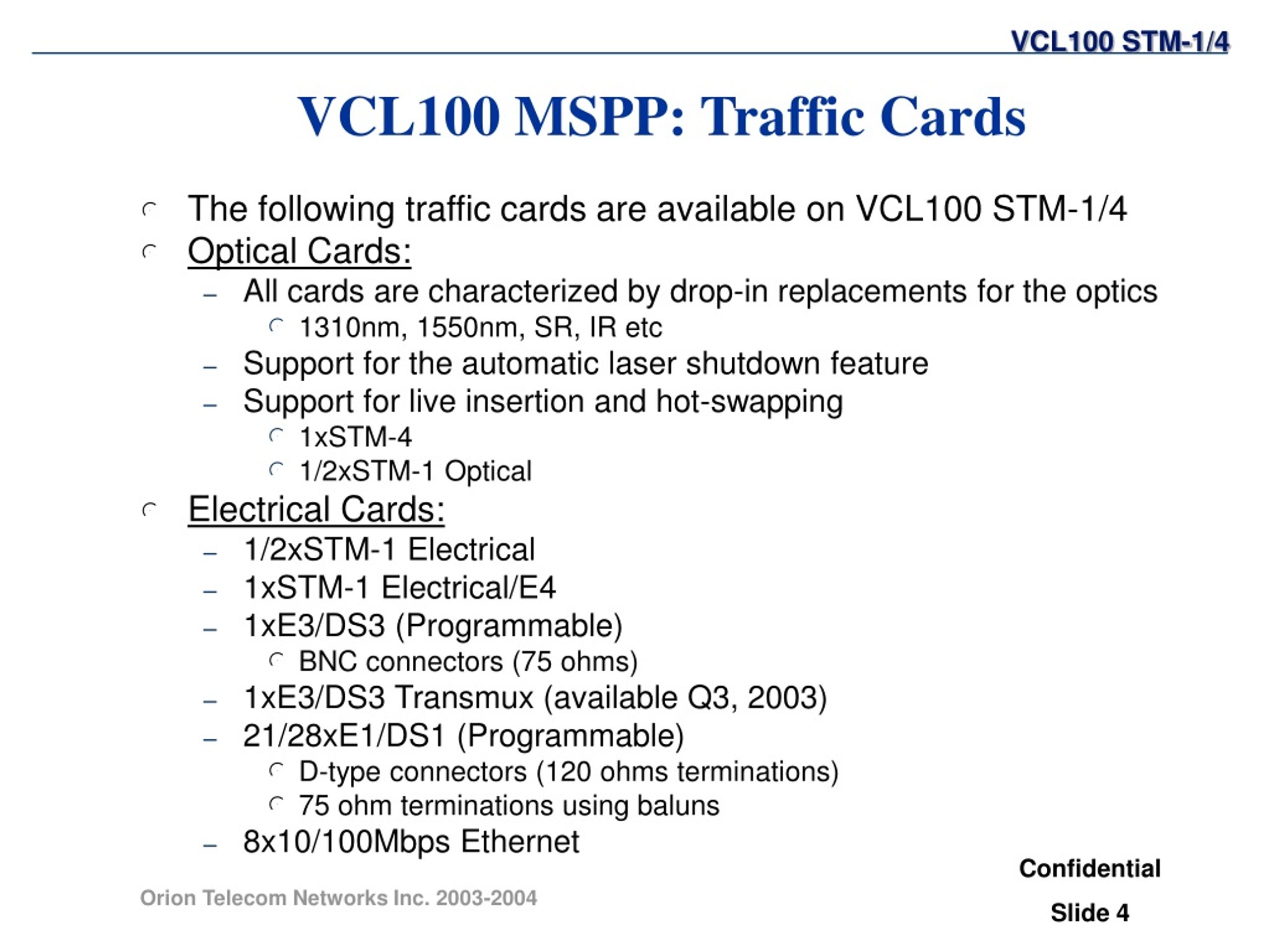 VCL100 STM-1/4

VCL100 MSPP: Traffic Cards

The following traffic cards are available on VCL100 STM-1/4

Optical Cards:

– All cards are characterized by drop-in replacements for the optics
  1310nm, 1550nm, SR, IR etc
– Support for the automatic laser shutdown feature
– Support for live insertion and hot-swapping
  1xSTM-4
  1/2xSTM-1 Optical

Electrical Cards:

– 1/2xSTM-1 Electrical
– 1xSTM-1 Electrical/E4
– 1xE3/DS3 (Programmable)
  BNC connectors (75 ohms)
– 1xE3/DS3 Transmux (available Q3, 2003)
– 21/28xE1/DS1 (Programmable)
  D-type connectors (120 ohms terminations)
  75 ohm terminations using baluns
– 8x10/100Mbps Ethernet

Orion Telecom Networks Inc. 2003-2004

Confidential

Slide 4